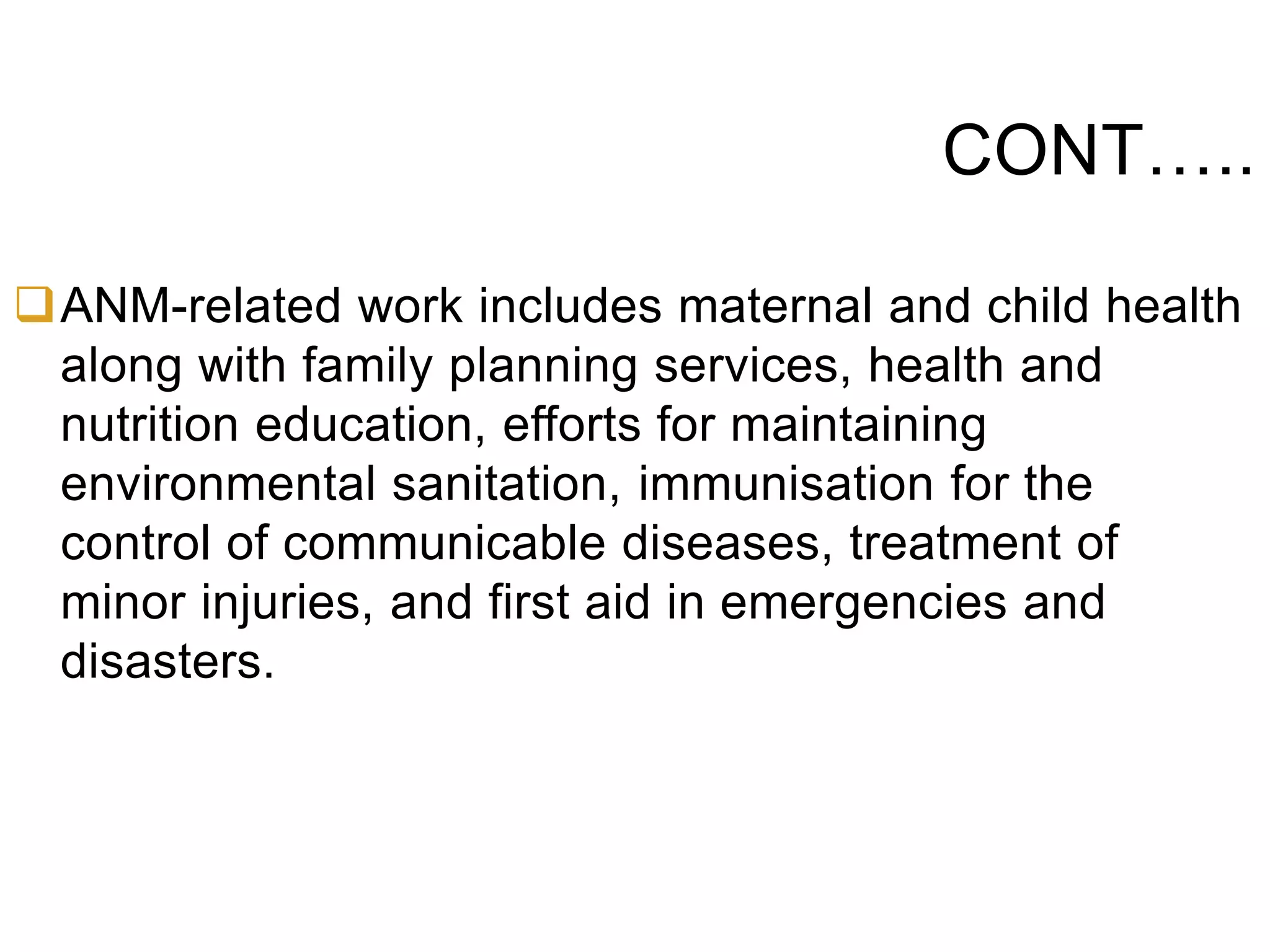 CONT…..

ANM-related work includes maternal and child health along with family planning services, health and nutrition education, efforts for maintaining environmental sanitation, immunisation for the control of communicable diseases, treatment of minor injuries, and first aid in emergencies and disasters.